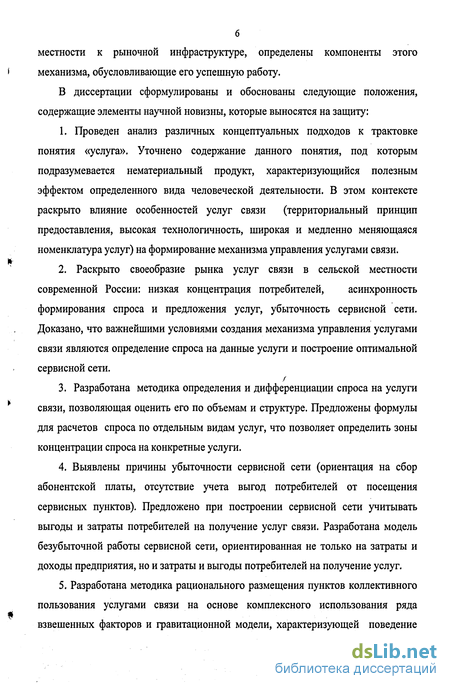 6

местности к рыночной инфраструктуре, определены компоненты этого механизма, обусловливающие его успешную работу.

В диссертации сформулированы и обоснованы следующие положения, содержащие элементы научной новизны, которые выносятся на защиту:

1. Проведен анализ различных концептуальных подходов к трактовке понятия «услуга». Уточнено содержание данного понятия, под которым подразумевается нематериальный продукт, характеризующийся полезным эффектом определенного вида человеческой деятельности. В этом контексте раскрыто влияние особенностей услуг связи (территориальный принцип предоставления, высокая технологичность, широкая и медленно меняющаяся номенклатура услуг) на формирование механизма управления услугами связи.

2. Раскрыто своеобразие рынка услуг связи в сельской местности современной России: низкая концентрация потребителей, асинхронность формирования спроса и предложения услуг, убыточность сервисной сети. Доказано, что важнейшими условиями создания механизма управления услугами связи являются определение спроса на данные услуги и построение оптимальной сервисной сети.

3. Разработана методика определения и дифференциации спроса на услуги связи, позволяющая оценить его по объемам и структуре. Предложены формулы для расчетов спроса по отдельным видам услуг, что позволяет определить зоны концентрации спроса на конкретные услуги.

4. Выявлены причины убыточности сервисной сети (ориентация на сбор абонентской платы, отсутствие учета выгод потребителей от посещения сервисных пунктов). Предложено при построении сервисной сети учитывать выгоды и затраты потребителей на получение услуг связи. Разработана модель безубыточной работы сервисной сети, ориентированная не только на затраты и доходы предприятия, но и затраты и выгоды потребителей на получение услуг.

5. Разработана методика рационального размещения пунктов коллективного пользования услугами связи на основе комплексного использования ряда взвешенных факторов и гравитационной модели, характеризующей поведение

dsLib.net
библиотека диссертаций